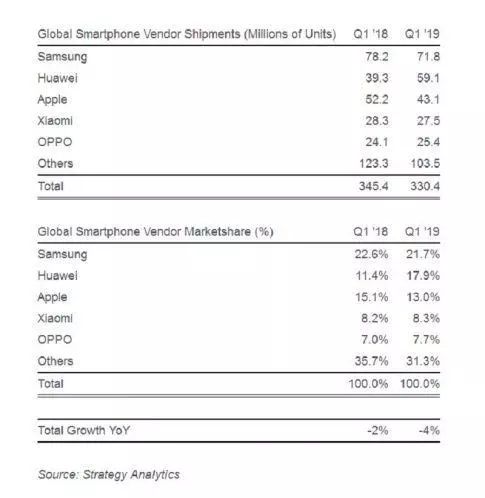 | Global Smartphone Vendor Shipments (Millions of Units) | Q1 '18 | Q1 '19 |
|---|---|---|
| Samsung | 78.2 | 71.8 |
| Huawei | 39.3 | 59.1 |
| Apple | 52.2 | 43.1 |
| Xiaomi | 28.3 | 27.5 |
| OPPO | 24.1 | 25.4 |
| Others | 123.3 | 103.5 |
| Total | 345.4 | 330.4 |

| Global Smartphone Vendor Marketshare (%) | Q1 '18 | Q1 '19 |
|---|---|---|
| Samsung | 22.6% | 21.7% |
| Huawei | 11.4% | 17.9% |
| Apple | 15.1% | 13.0% |
| Xiaomi | 8.2% | 8.3% |
| OPPO | 7.0% | 7.7% |
| Others | 35.7% | 31.3% |
| Total | 100.0% | 100.0% |

| Total Growth YoY | -2% | -4% |
|---|---|---|

Source: Strategy Analytics